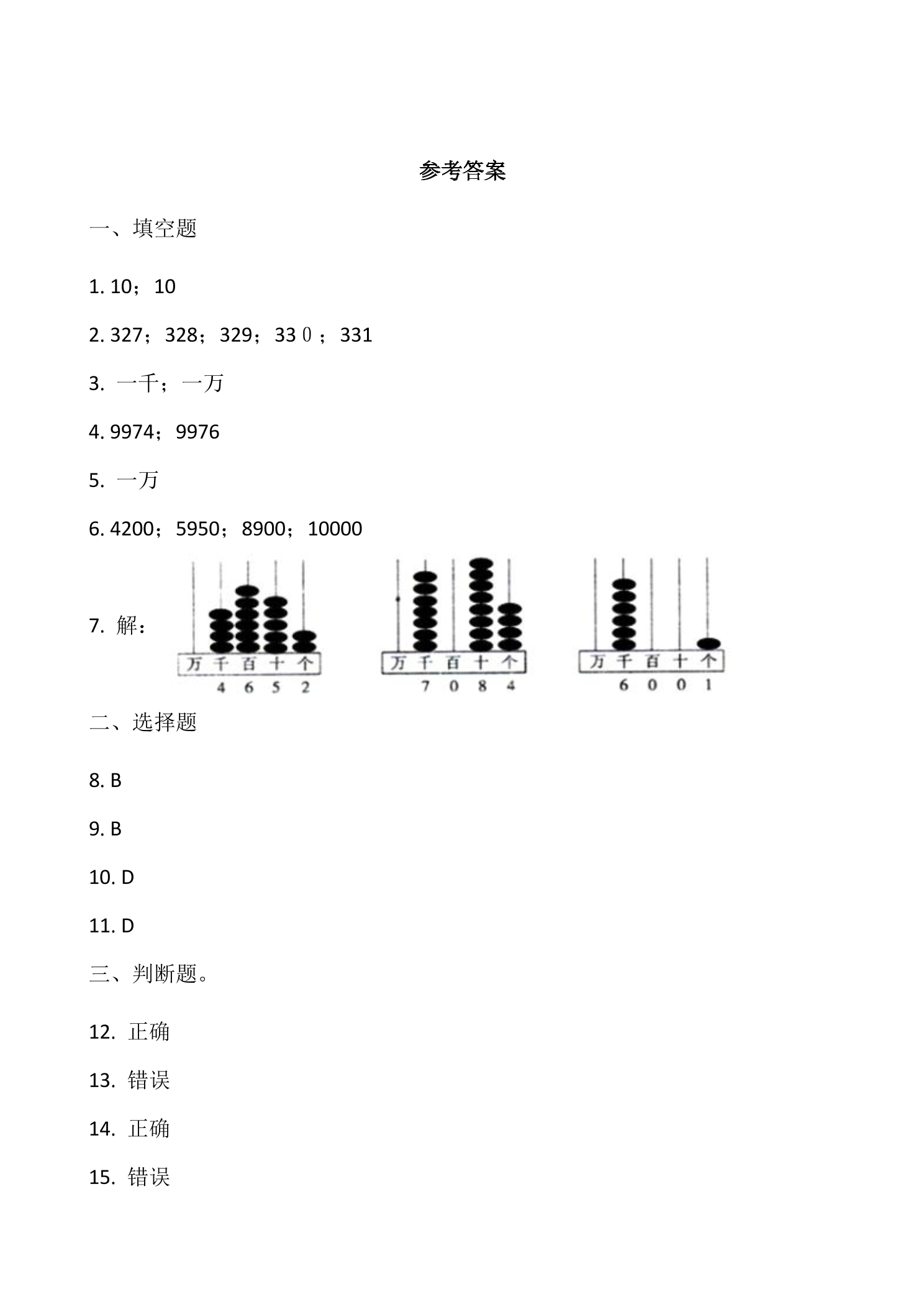 参考答案

一、填空题

1.10；10

2.327；328；329；330；331

3.一千；一万

4.9974；9976

5.一万

6.4200；5950；8900；10000

7.解：

万 千 百 十 个
4 6 5 2

万 千 百 十 个
7 0 8 4

万 千 百 十 个
6 0 0 1

二、选择题

8.B

9.B

10.D

11.D

三、判断题。

12.正确

13.错误

14.正确

15.错误